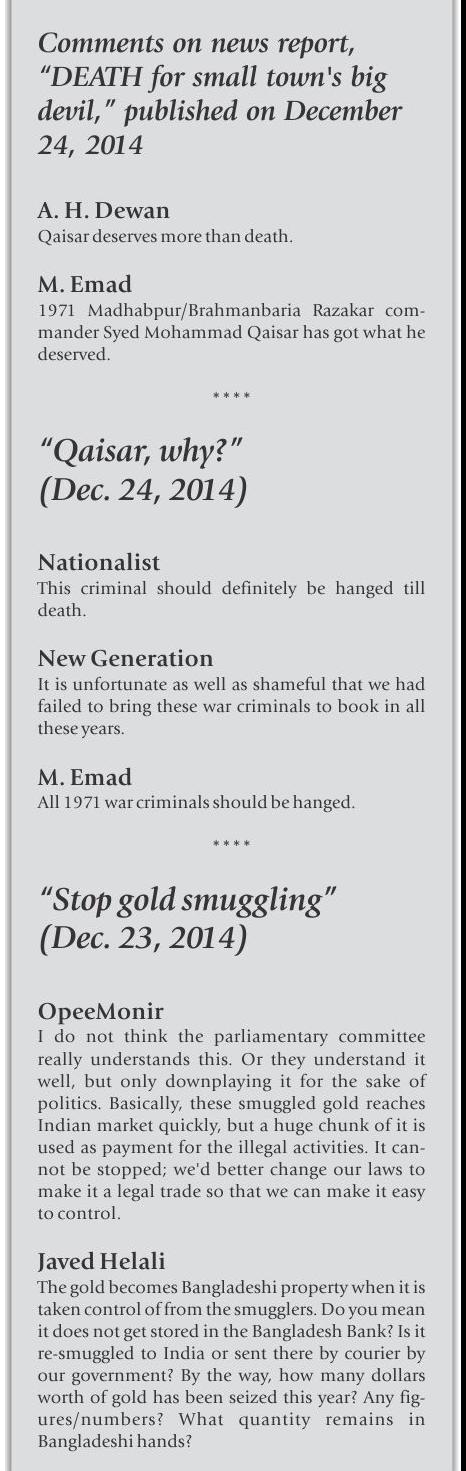 Comments on news report, "DEATH for small town's big devil," published on December 24, 2014

A. H. Dewan
Qaisar deserves more than death.

M. Emad
1971 Madhabpur/Brahmanbaria Razakar commander Syed Mohammad Qaisar has got what he deserved.

****

"Qaisar, why?" (Dec. 24, 2014)

Nationalist
This criminal should definitely be hanged till death.

New Generation
It is unfortunate as well as shameful that we had failed to bring these war criminals to book in all these years.

M. Emad
All 1971 war criminals should be hanged.

****

"Stop gold smuggling" (Dec. 23, 2014)

OpeeMonir
I do not think the parliamentary committee really understands this. Or they understand it well, but only downplaying it for the sake of politics. Basically, these smuggled gold reaches Indian market quickly, but a huge chunk of it is used as payment for the illegal activities. It cannot be stopped; we'd better change our laws to make it a legal trade so that we can make it easy to control.

Javed Helali
The gold becomes Bangladeshi property when it is taken control of from the smugglers. Do you mean it does not get stored in the Bangladesh Bank? Is it re-smuggled to India or sent there by courier by our government? By the way, how many dollars worth of gold has been seized this year? Any figures/numbers? What quantity remains in Bangladeshi hands?